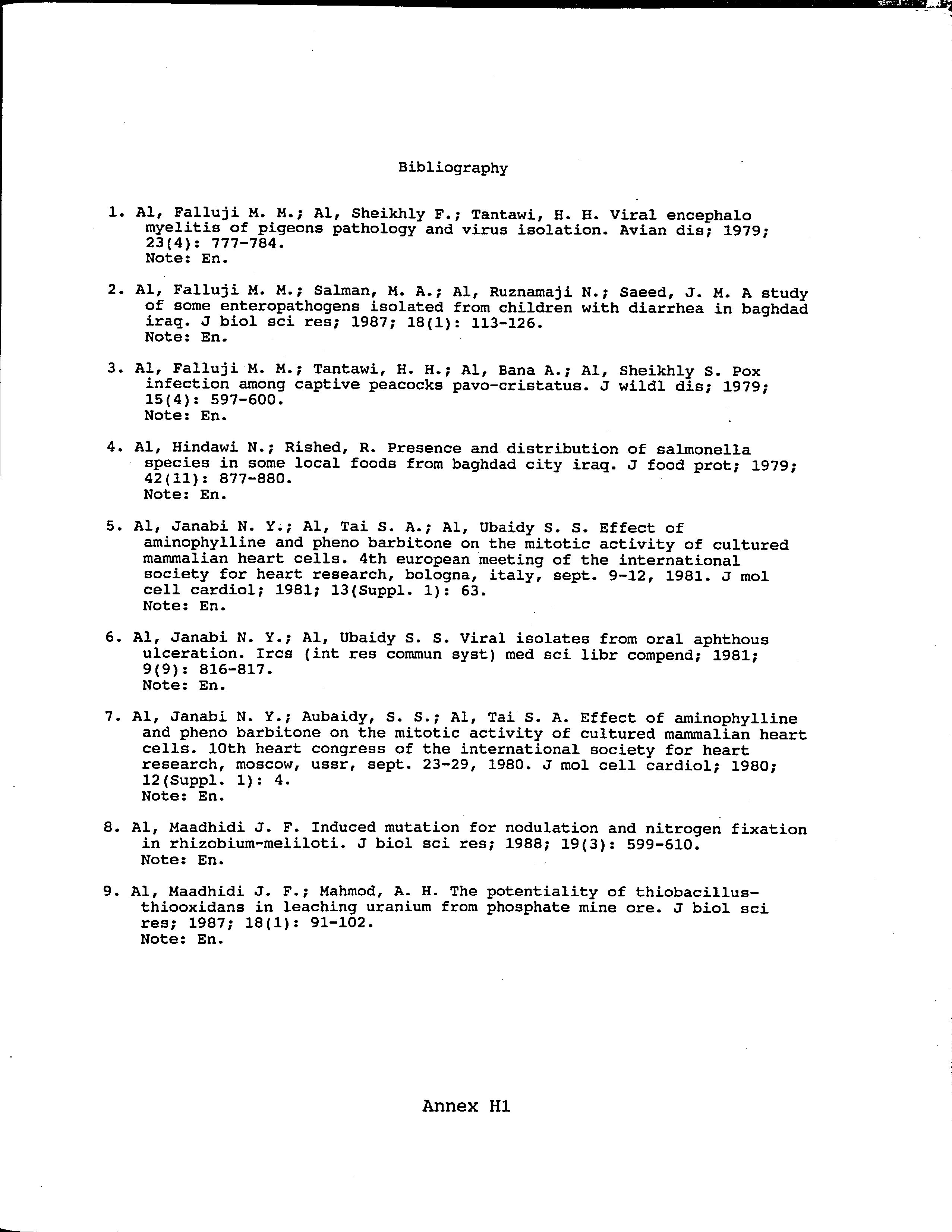 Bibliography

1. Al, Falluji M. M.; Al, Sheikhly F.; Tantawi, H. H. Viral encephalo myelitis of pigeons pathology and virus isolation. Avian dis; 1979; 23(4): 777-784.
Note: En.

2. Al, Falluji M. M.; Salman, M. A.; Al, Ruznamaji N.; Saeed, J. M. A study of some enteropathogens isolated from children with diarrhea in baghdad iraq. J biol sci res; 1987; 18(1): 113-126.
Note: En.

3. Al, Falluji M. M.; Tantawi, H. H.; Al, Bana A.; Al, Sheikhly S. Pox infection among captive peacocks pavo-cristatus. J wildl dis; 1979; 15(4): 597-600.
Note: En.

4. Al, Hindawi N.; Rished, R. Presence and distribution of salmonella species in some local foods from baghdad city iraq. J food prot; 1979; 42(11): 877-880.
Note: En.

5. Al, Janabi N. Y.; Al, Tai S. A.; Al, Ubaidy S. S. Effect of aminophylline and pheno barbitone on the mitotic activity of cultured mammalian heart cells. 4th european meeting of the international society for heart research, bologna, italy, sept. 9-12, 1981. J mol cell cardiol; 1981; 13(Suppl. 1): 63.
Note: En.

6. Al, Janabi N. Y.; Al, Ubaidy S. S. Viral isolates from oral aphthous ulceration. Ircs (int res commun syst) med sci libr compend; 1981; 9(9): 816-817.
Note: En.

7. Al, Janabi N. Y.; Aubaidy, S. S.; Al, Tai S. A. Effect of aminophylline and pheno barbitone on the mitotic activity of cultured mammalian heart cells. 10th heart congress of the international society for heart research, moscow, ussr, sept. 23-29, 1980. J mol cell cardiol; 1980; 12(Suppl. 1): 4.
Note: En.

8. Al, Maadhidi J. F. Induced mutation for nodulation and nitrogen fixation in rhizobium-meliloti. J biol sci res; 1988; 19(3): 599-610.
Note: En.

9. Al, Maadhidi J. F.; Mahmod, A. H. The potentiality of thiobacillus-thiooxidans in leaching uranium from phosphate mine ore. J biol sci res; 1987; 18(1): 91-102.
Note: En.

Annex H1